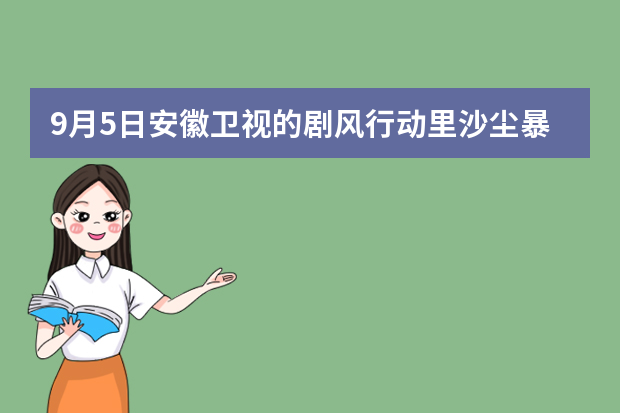 9月5日安徽卫视的剧风行动里沙尘暴